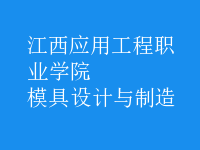 江西应用工程职业学院
模具设计与制造